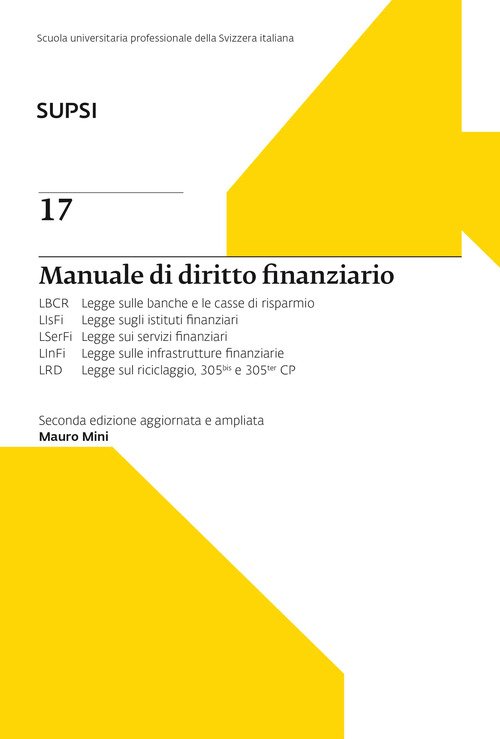 Scuola universitaria professionale della Svizzera italiana

SUPSI

17

Manuale di diritto finanziario

LBCR Legge sulle banche e le casse di risparmio
LIsFi Legge sugli istituti finanziari
LSerFi Legge sui servizi finanziari
LInFi Legge sulle infrastrutture finanziarie
LRD Legge sul riciclaggio, $305^{bis}$ e $305^{ter}$ CP

Seconda edizione aggiornata e ampliata
Mauro Mini